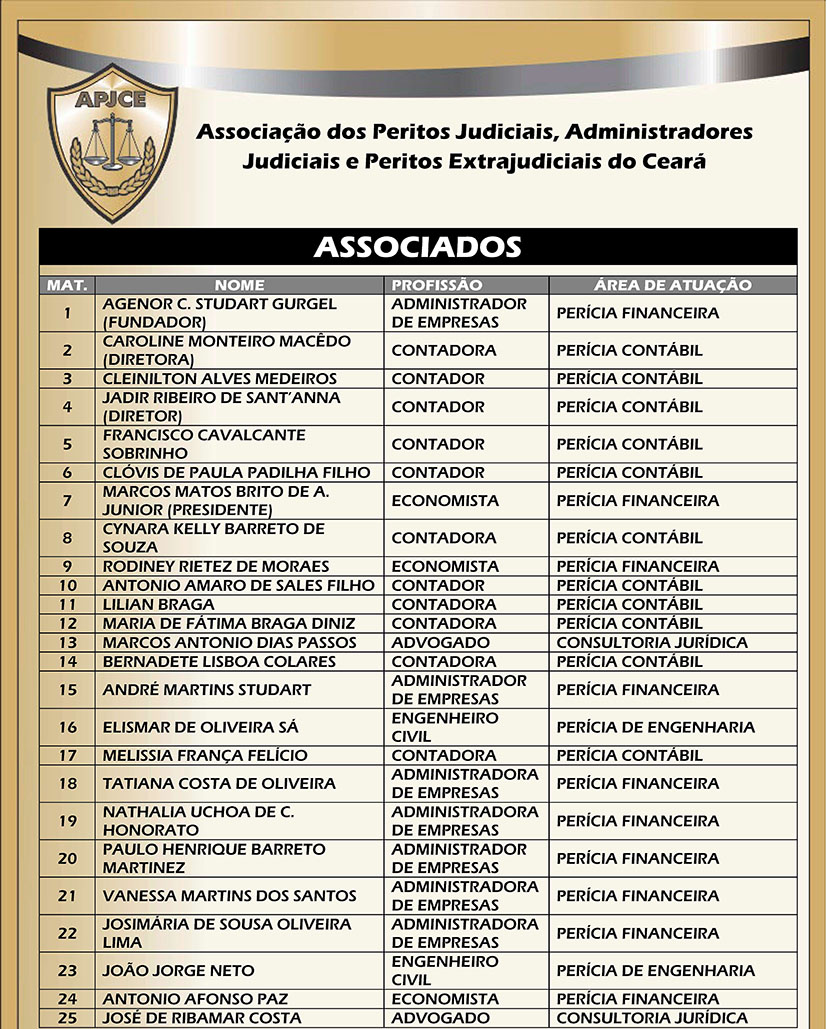 APJCE

Associação dos Peritos Judiciais, Administradores Judiciais e Peritos Extrajudiciais do Ceará

ASSOCIADOS

| MAT. | NOME | PROFISSÃO | ÁREA DE ATUAÇÃO |
|---|---|---|---|
| 1 | AGENOR C. STUDART GURGEL (FUNDADOR) | ADMINISTRADOR DE EMPRESAS | PERÍCIA FINANCEIRA |
| 2 | CAROLINE MONTEIRO MACÊDO (DIRETORA) | CONTADORA | PERÍCIA CONTÁBIL |
| 3 | CLEINILTON ALVES MEDEIROS | CONTADOR | PERÍCIA CONTÁBIL |
| 4 | JADIR RIBEIRO DE SANT'ANNA (DIRETOR) | CONTADOR | PERÍCIA CONTÁBIL |
| 5 | FRANCISCO CAVALCANTE SOBRINHO | CONTADOR | PERÍCIA CONTÁBIL |
| 6 | CLÓVIS DE PAULA PADILHA FILHO | CONTADOR | PERÍCIA CONTÁBIL |
| 7 | MARCOS MATOS BRITO DE A. JUNIOR (PRESIDENTE) | ECONOMISTA | PERÍCIA FINANCEIRA |
| 8 | CYNARA KELLY BARRETO DE SOUZA | CONTADORA | PERÍCIA CONTÁBIL |
| 9 | RODINEY RIETEZ DE MORAES | ECONOMISTA | PERÍCIA FINANCEIRA |
| 10 | ANTONIO AMARO DE SALES FILHO | CONTADOR | PERÍCIA CONTÁBIL |
| 11 | LILIAN BRAGA | CONTADORA | PERÍCIA CONTÁBIL |
| 12 | MARIA DE FÁTIMA BRAGA DINIZ | CONTADORA | PERÍCIA CONTÁBIL |
| 13 | MARCOS ANTONIO DIAS PASSOS | ADVOGADO | CONSULTORIA JURÍDICA |
| 14 | BERNADETE LISBOA COLARES | CONTADORA | PERÍCIA CONTÁBIL |
| 15 | ANDRÉ MARTINS STUDART | ADMINISTRADOR DE EMPRESAS | PERÍCIA FINANCEIRA |
| 16 | ELISMAR DE OLIVEIRA SÁ | ENGENHEIRO CIVIL | PERÍCIA DE ENGENHARIA |
| 17 | MELISSIA FRANÇA FELÍCIO | CONTADORA | PERÍCIA CONTÁBIL |
| 18 | TATIANA COSTA DE OLIVEIRA | ADMINISTRADORA DE EMPRESAS | PERÍCIA FINANCEIRA |
| 19 | NATHALIA UCHOA DE C. HONORATO | ADMINISTRADORA DE EMPRESAS | PERÍCIA FINANCEIRA |
| 20 | PAULO HENRIQUE BARRETO MARTINEZ | ADMINISTRADOR DE EMPRESAS | PERÍCIA FINANCEIRA |
| 21 | VANESSA MARTINS DOS SANTOS | ADMINISTRADORA DE EMPRESAS | PERÍCIA FINANCEIRA |
| 22 | JOSIMÁRIA DE SOUSA OLIVEIRA LIMA | ADMINISTRADORA DE EMPRESAS | PERÍCIA FINANCEIRA |
| 23 | JOÃO JORGE NETO | ENGENHEIRO CIVIL | PERÍCIA DE ENGENHARIA |
| 24 | ANTONIO AFONSO PAZ | ECONOMISTA | PERÍCIA FINANCEIRA |
| 25 | JOSÉ DE RIBAMAR COSTA | ADVOGADO | CONSULTORIA JURÍDICA |